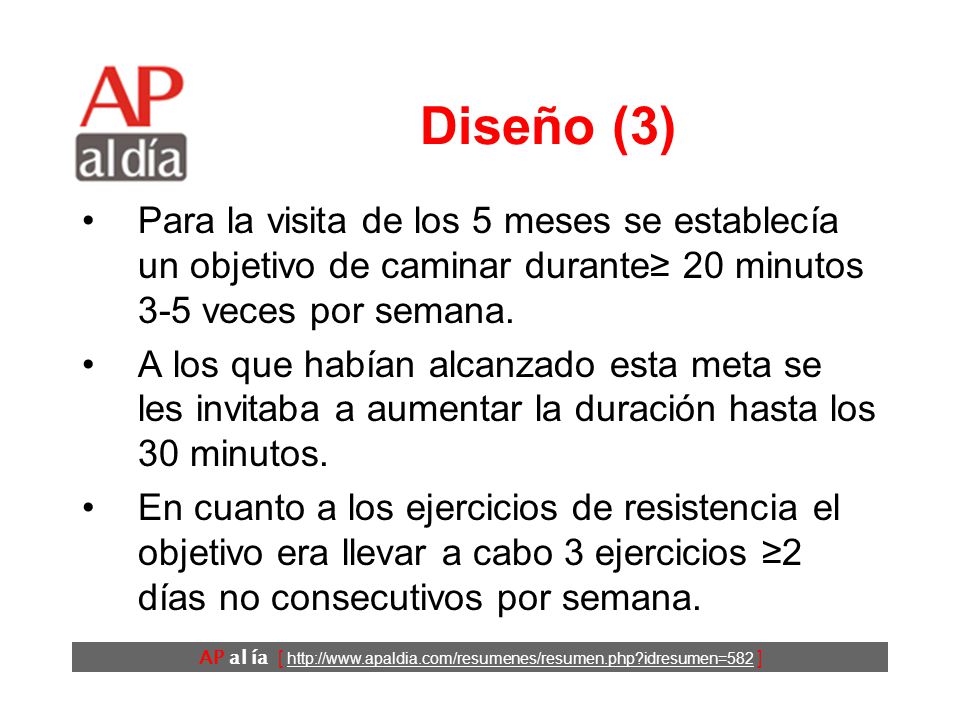 AP
al día

Diseño (3)

• Para la visita de los 5 meses se establecía un objetivo de caminar durante≥ 20 minutos 3-5 veces por semana.

• A los que habían alcanzado esta meta se les invitaba a aumentar la duración hasta los 30 minutos.

• En cuanto a los ejercicios de resistencia el objetivo era llevar a cabo 3 ejercicios ≥2 días no consecutivos por semana.

AP al ía [ http://www.apaldia.com/resumenes/resumen.php?idresumen=582 ]